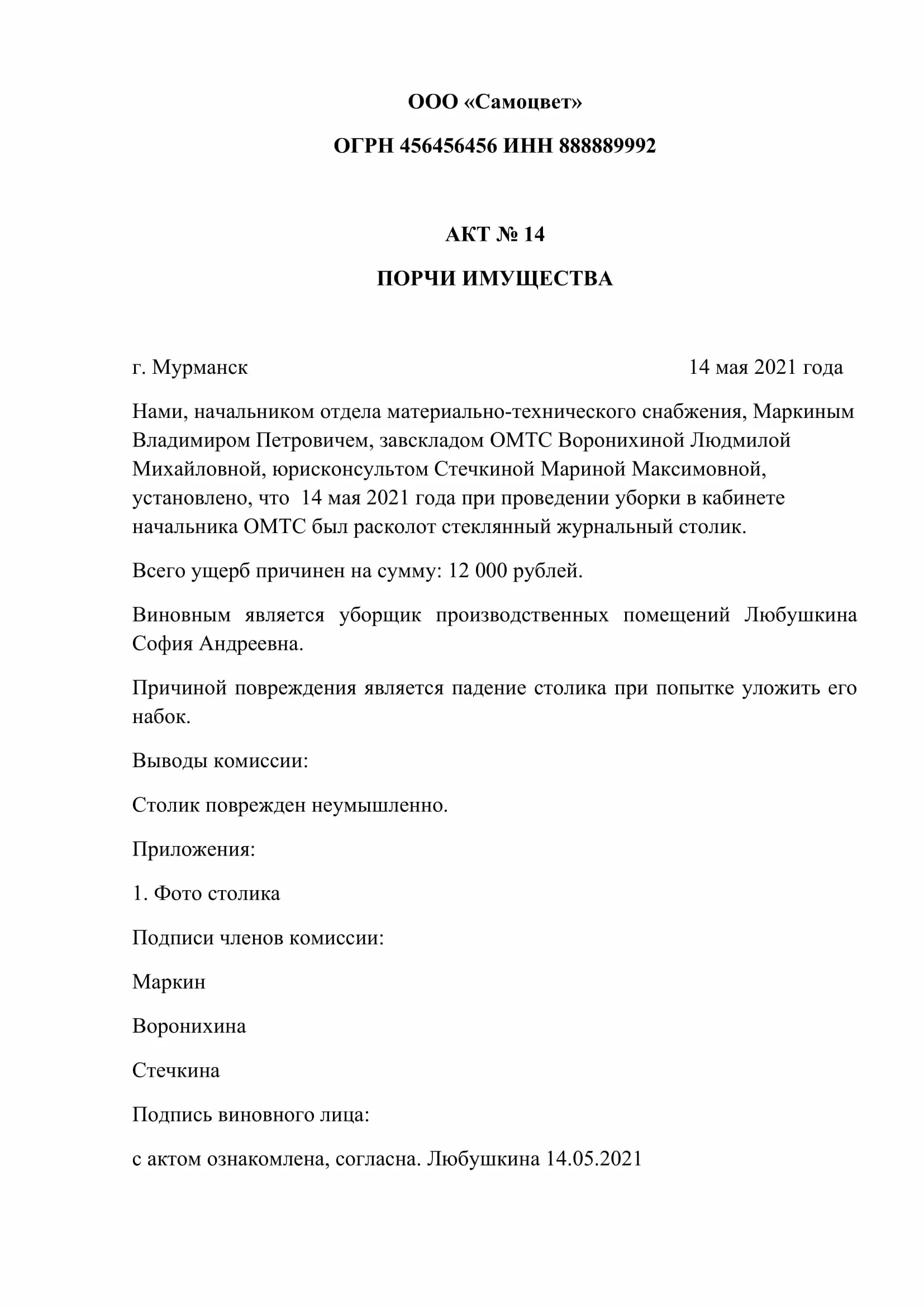 ООО «Самоцвет»

ОГРН 456456456 ИНН 888889992

АКТ № 14

ПОРЧИ ИМУЩЕСТВА

г. Мурманск 14 мая 2021 года

Нами, начальником отдела материально-технического снабжения, Маркиным Владимиром Петровичем, завскладом ОМТС Воронихиной Людмилой Михайловной, юрисконсультом Стечкиной Мариной Максимовной, установлено, что 14 мая 2021 года при проведении уборки в кабинете начальника ОМТС был расколот стеклянный журнальный столик.

Всего ущерб причинен на сумму: 12 000 рублей.

Виновным является уборщик производственных помещений Любушкина София Андреевна.

Причиной повреждения является падение столика при попытке уложить его набок.

Выводы комиссии:

Столик поврежден неумышленно.

Приложения:

1. Фото столика

Подписи членов комиссии:

Маркин

Воронихина

Стечкина

Подпись виновного лица:

с актом ознакомлена, согласна. Любушкина 14.05.2021